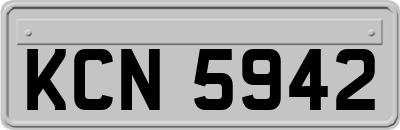 KCN 5942